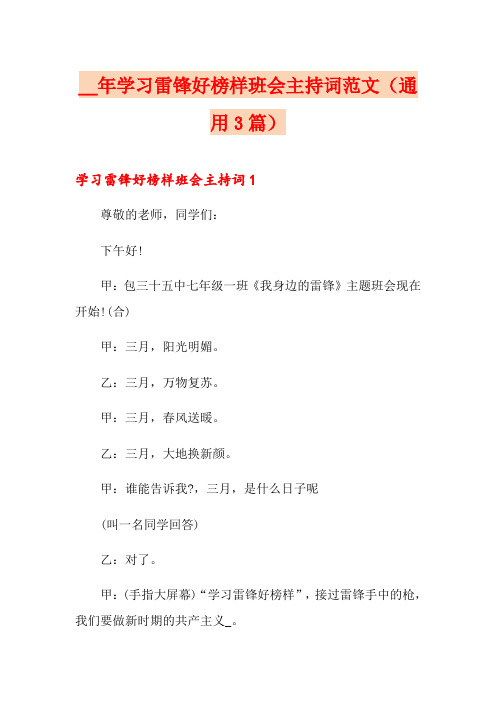 __年学习雷锋好榜样班会主持词范文（通用3篇）

学习雷锋好榜样班会主持词1

尊敬的老师，同学们：

下午好！

甲：包三十五中七年级一班《我身边的雷锋》主题班会现在开始!(合)

甲：三月，阳光明媚。

乙：三月，万物复苏。

甲：三月，春风送暖。

乙：三月，大地换新颜。

甲：谁能告诉我?，三月，是什么日子呢

(叫一名同学回答)

乙：对了。

甲：(手指大屏幕)“学习雷锋好榜样”，接过雷锋手中的枪，我们要做新时期的共产主义_。